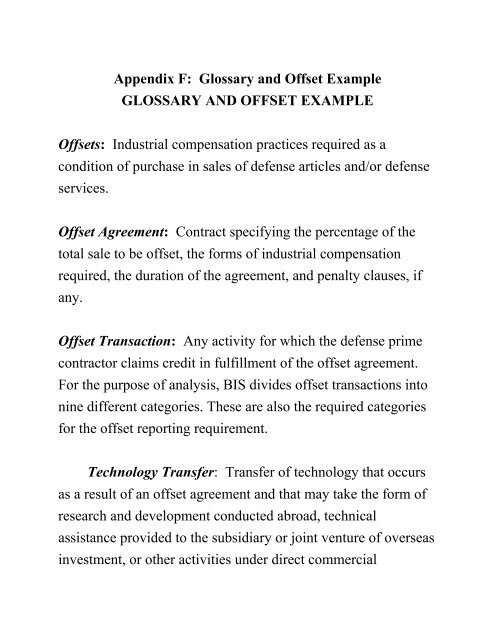 Appendix F: Glossary and Offset Example
GLOSSARY AND OFFSET EXAMPLE

Offsets: Industrial compensation practices required as a condition of purchase in sales of defense articles and/or defense services.

Offset Agreement: Contract specifying the percentage of the total sale to be offset, the forms of industrial compensation required, the duration of the agreement, and penalty clauses, if any.

Offset Transaction: Any activity for which the defense prime contractor claims credit in fulfillment of the offset agreement. For the purpose of analysis, BIS divides offset transactions into nine different categories. These are also the required categories for the offset reporting requirement.

Technology Transfer: Transfer of technology that occurs as a result of an offset agreement and that may take the form of research and development conducted abroad, technical assistance provided to the subsidiary or joint venture of overseas investment, or other activities under direct commercial